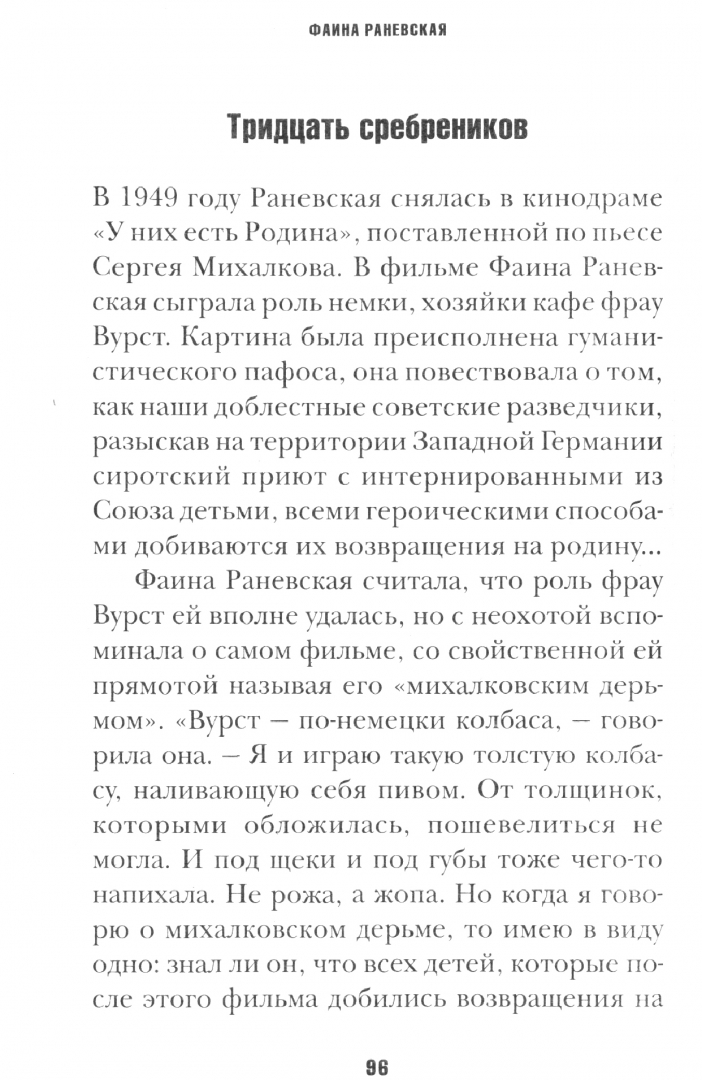 ФАИНА РАНЕВСКАЯ

Тридцать сребреников

В 1949 году Раневская снялась в кинодраме «У них есть Родина», поставленной по пьесе Сергея Михалкова. В фильме Фаина Раневская сыграла роль немки, хозяйки кафе фрау Вурст. Картина была преисполнена гуманистического пафоса, она повествовала о том, как наши доблестные советские разведчики, разыскав на территории Западной Германии сиротский приют с интернированными из Союза детьми, всеми героическими способами добиваются их возвращения на родину...

Фаина Раневская считала, что роль фрау Вурст ей вполне удалась, но с неохотой вспоминала о самом фильме, со свойственной ей прямотой называя его «михалковским дерьмом». «Вурст — по-немецки колбаса, — говорила она. — Я и играю такую толстую колбасу, наливающую себя пивом. От толщинок, которыми обложилась, пошевелиться не могла. И под щеки и под губы тоже чего-то напихала. Не рожа, а жопа. Но когда я говорю о михалковском дерьме, то имею в виду одно: знал ли он, что всех детей, которые после этого фильма добились возвращения на

96